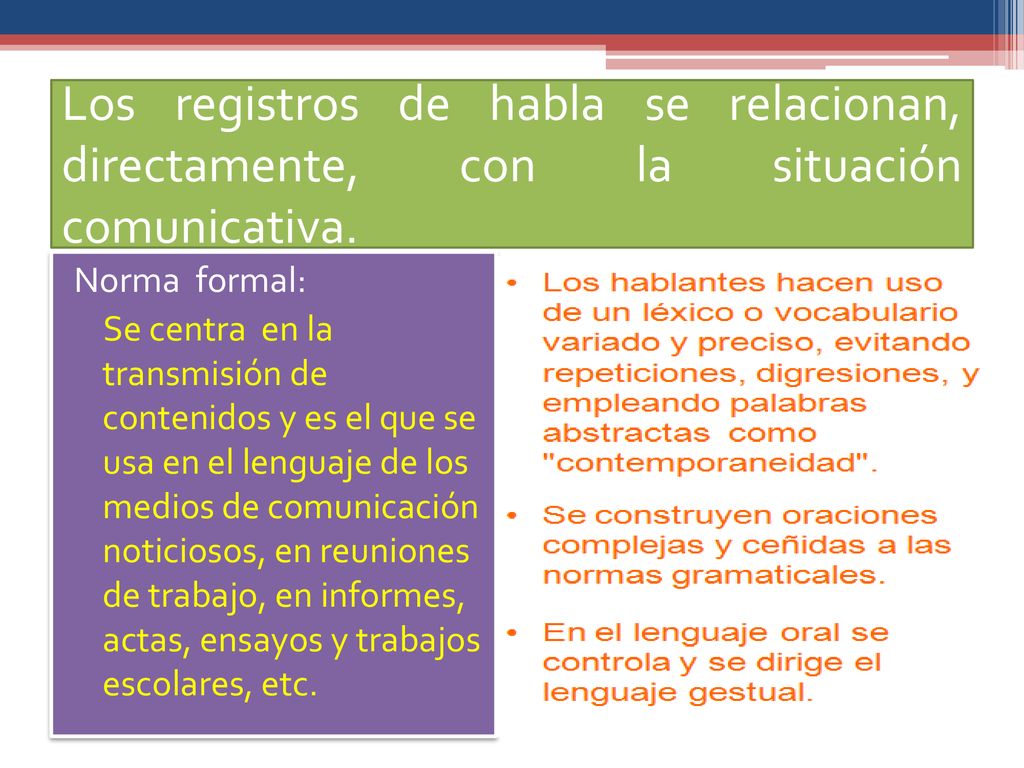 Los registros de habla se relacionan, directamente, con la situación comunicativa.

Norma formal:

Se centra en la transmisión de contenidos y es el que se usa en el lenguaje de los medios de comunicación noticiosos, en reuniones de trabajo, en informes, actas, ensayos y trabajos escolares, etc.

• Los hablantes hacen uso de un léxico o vocabulario variado y preciso, evitando repeticiones, digresiones, y empleando palabras abstractas como "contemporaneidad".

• Se construyen oraciones complejas y ceñidas a las normas gramaticales.

• En el lenguaje oral se controla y se dirige el lenguaje gestual.